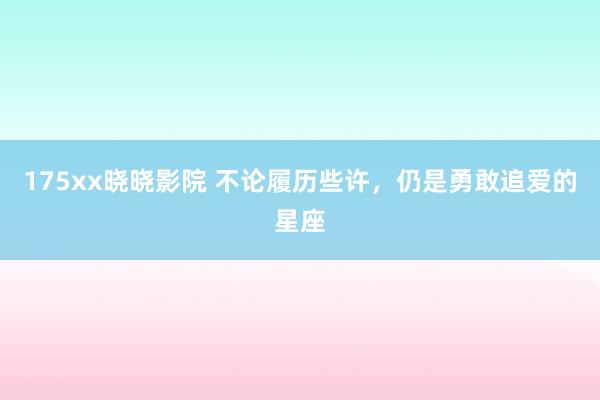 175xx晓晓影院 不论履历些许，仍是勇敢追爱的星座